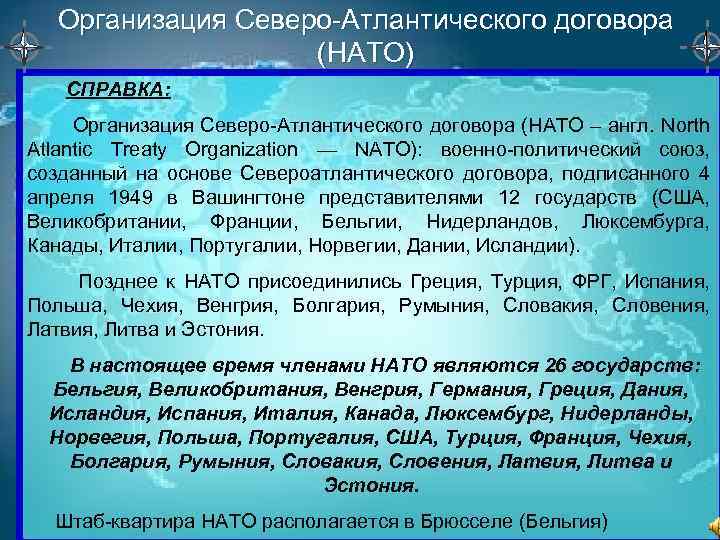 Организация Северо-Атлантического договора (НАТО)

СПРАВКА:

Организация Северо-Атлантического договора (НАТО – англ. North Atlantic Treaty Organization — NATO): военно-политический союз, созданный на основе Североатлантического договора, подписанного 4 апреля 1949 в Вашингтоне представителями 12 государств (США, Великобритании, Франции, Бельгии, Нидерландов, Люксембурга, Канады, Италии, Португалии, Норвегии, Дании, Исландии).

Позднее к НАТО присоединились Греция, Турция, ФРГ, Испания, Польша, Чехия, Венгрия, Болгария, Румыния, Словакия, Словения, Латвия, Литва и Эстония.

В настоящее время членами НАТО являются 26 государств: Бельгия, Великобритания, Венгрия, Германия, Греция, Дания, Исландия, Испания, Италия, Канада, Люксембург, Нидерланды, Норвегия, Польша, Португалия, США, Турция, Франция, Чехия, Болгария, Румыния, Словакия, Словения, Латвия, Литва и Эстония.

Штаб-квартира НАТО располагается в Брюсселе (Бельгия)